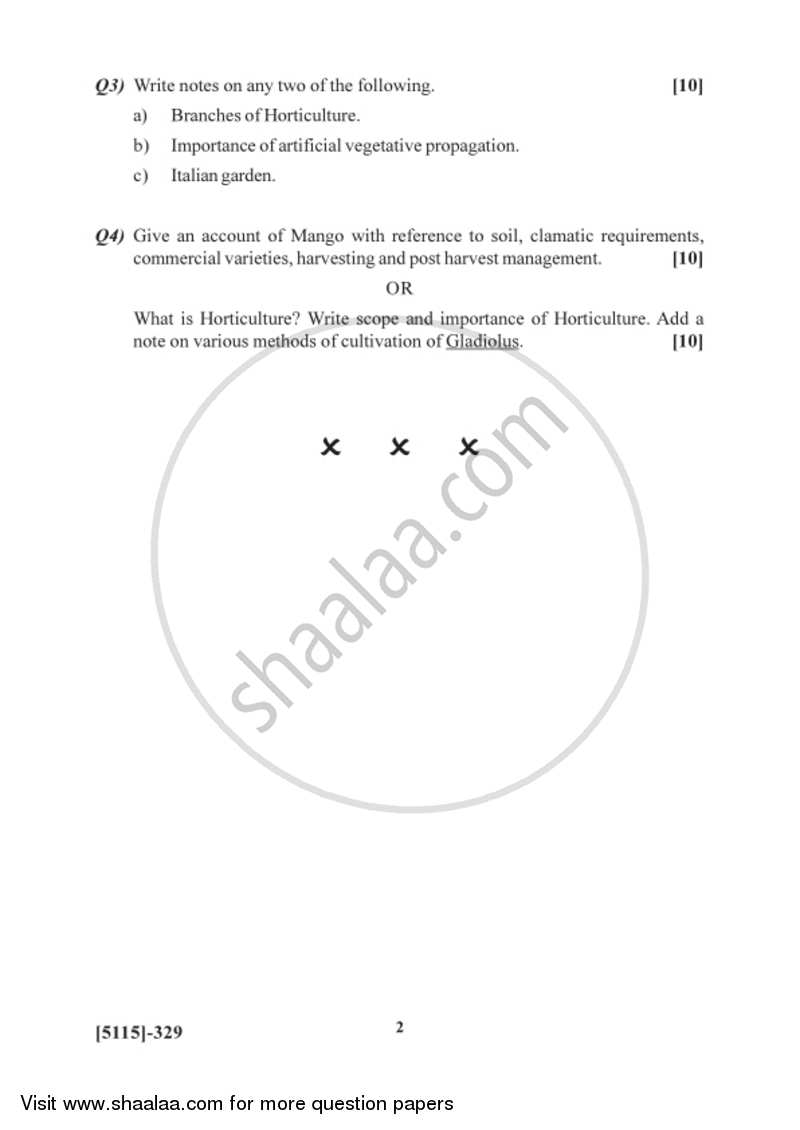 Q3) Write notes on any two of the following. [10]

a) Branches of Horticulture.

b) Importance of artificial vegetative propagation.

c) Italian garden.

Q4) Give an account of Mango with reference to soil, clamatic requirements, commercial varieties, harvesting and post harvest management. [10]

OR

What is Horticulture? Write scope and importance of Horticulture. Add a note on various methods of cultivation of Gladiolus. [10]

× × ×

shaalaa.com

[5115]-329

2

Visit www.shaalaa.com for more question papers